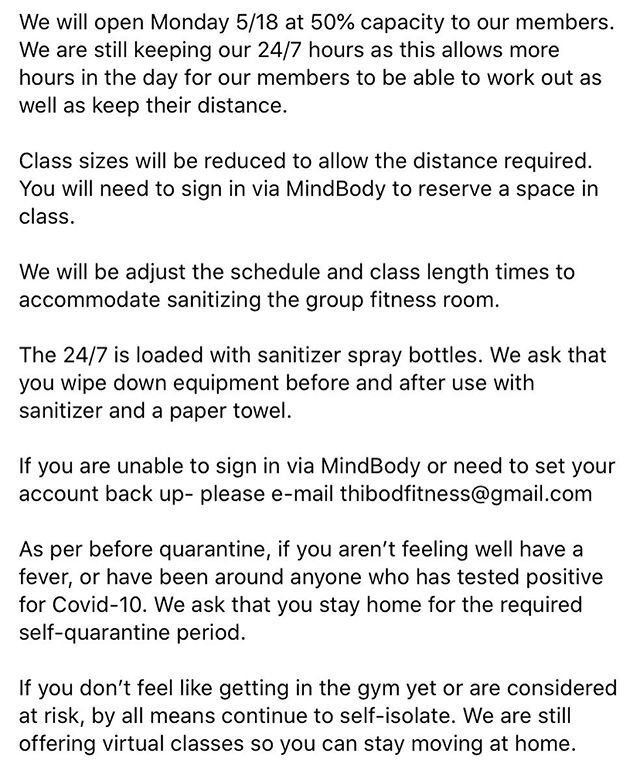 We will open Monday 5/18 at 50% capacity to our members. We are still keeping our 24/7 hours as this allows more hours in the day for our members to be able to work out as well as keep their distance.

Class sizes will be reduced to allow the distance required. You will need to sign in via MindBody to reserve a space in class.

We will be adjust the schedule and class length times to accommodate sanitizing the group fitness room.

The 24/7 is loaded with sanitizer spray bottles. We ask that you wipe down equipment before and after use with sanitizer and a paper towel.

If you are unable to sign in via MindBody or need to set your account back up- please e-mail thibodfitness@gmail.com

As per before quarantine, if you aren't feeling well have a fever, or have been around anyone who has tested positive for Covid-10. We ask that you stay home for the required self-quarantine period.

If you don't feel like getting in the gym yet or are considered at risk, by all means continue to self-isolate. We are still offering virtual classes so you can stay moving at home.